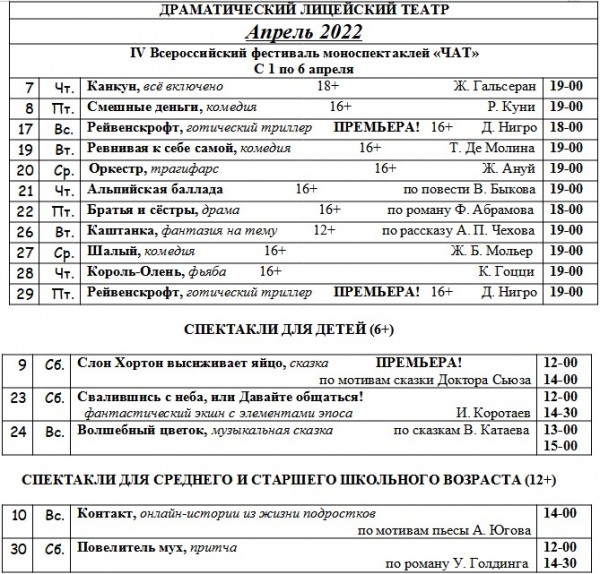 ДРАМАТИЧЕСКИЙ ЛИЦЕЙСКИЙ ТЕАТР

Апрель 2022

IV Всероссийский фестиваль моноспектаклей «ЧАТ»
С 1 по 6 апреля

| | | | |
|---|---|---|---|
| 7 | Чт. | Канкун, всё включено 18+ Ж. Гальсеран | 19-00 |
| 8 | Пт. | Смешные деньги, комедия 16+ Р. Куни | 19-00 |
| 17 | Вс. | Рейвенскрофт, готический триллер ПРЕМЬЕРА! 16+ Д. Нигро | 18-00 |
| 19 | Вт. | Ревнивая к себе самой, комедия 16+ Т. Де Молина | 19-00 |
| 20 | Ср. | Оркестр, трагифарс 16+ Ж. Ануй | 19-00 |
| 21 | Чт. | Альпийская баллада 16+ по повести В. Быкова | 19-00 |
| 22 | Пт. | Братья и сёстры, драма 16+ по роману Ф. Абрамова | 18-00 |
| 26 | Вт. | Каштанка, фантазия на тему 12+ по рассказу А. П. Чехова | 19-00 |
| 27 | Ср. | Шалый, комедия 16+ Ж. Б. Мольер | 19-00 |
| 28 | Чт. | Король-Олень, фьяба 16+ К. Гоцци | 19-00 |
| 29 | Пт. | Рейвенскрофт, готический триллер ПРЕМЬЕРА! 16+ Д. Нигро | 19-00 |

СПЕКТАКЛИ ДЛЯ ДЕТЕЙ (6+)

| | | | |
|---|---|---|---|
| 9 | Сб. | Слон Хортон высиживает яйцо, сказка ПРЕМЬЕРА! по мотивам сказки Доктора Сьюза | 12-00 14-00 |
| 23 | Сб. | Свалившись с неба, или Давайте общаться! фантастический экшн с элементами эпоса И. Коротаев | 12-00 14-30 |
| 24 | Вс. | Волшебный цветок, музыкальная сказка по сказкам В. Катаева | 13-00 15-00 |

СПЕКТАКЛИ ДЛЯ СРЕДНЕГО И СТАРШЕГО ШКОЛЬНОГО ВОЗРАСТА (12+)

| | | | |
|---|---|---|---|
| 10 | Вс. | Контакт, онлайн-истории из жизни подростков по мотивам пьесы А. Югова | 14-00 |
| 30 | Сб. | Повелитель мух, притча по роману У. Голдинга | 12-00 14-30 |